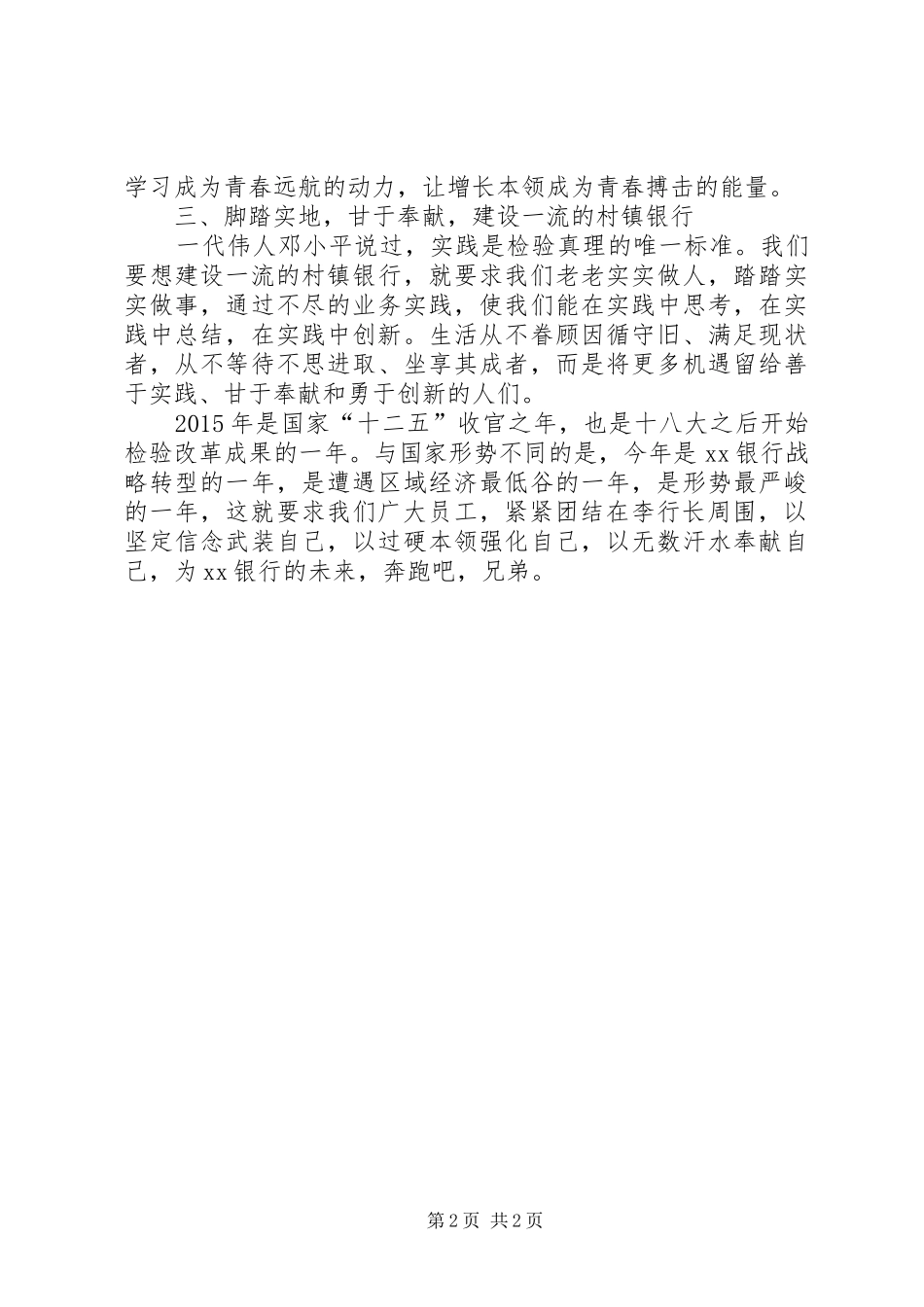 学习成为青春远航的动力，让增长本领成为青春搏击的能量。

三、脚踏实地，甘于奉献，建设一流的村镇银行

一代伟人邓小平说过，实践是检验真理的唯一标准。我们要想建设一流的村镇银行，就要求我们老老实实做人，踏踏实实做事，通过不尽的业务实践，使我们能在实践中思考，在实践中总结，在实践中创新。生活从不眷顾因循守旧、满足现状者，从不等待不思进取、坐享其成者，而是将更多机遇留给善于实践、甘于奉献和勇于创新的人们。

2015年是国家“十二五”收官之年，也是十八大之后开始检验改革成果的一年。与国家形势不同的是，今年是xx银行战略转型的一年，是遭遇区域经济最低谷的一年，是形势最严峻的一年，这就要求我们广大员工，紧紧团结在李行长周围，以坚定信念武装自己，以过硬本领强化自己，以无数汗水奉献自己，为xx银行的未来，奔跑吧，兄弟。

第2页 共2页